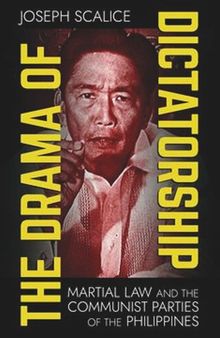 JOSEPH SCALICE

THE DRAMA OF DICTATORSHIP

MARTIAL LAW AND THE COMMUNIST PARTIES OF THE PHILIPPINES